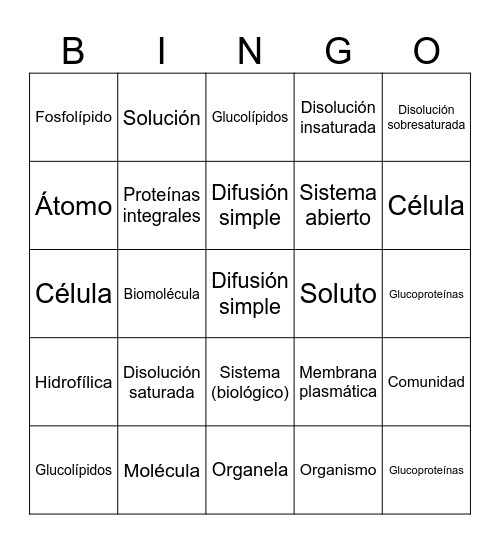 | B | I | N | G | O |
|---|---|---|---|---|
| Fosfolípido | Solución | Glucolípidos | Disolución insaturada | Disolución sobresaturada |
| Átomo | Proteínas integrales | Difusión simple | Sistema abierto | Célula |
| Célula | Biomolécula | Difusión simple | Soluto | Glucoproteínas |
| Hidrofílica | Disolución saturada | Sistema (biológico) | Membrana plasmática | Comunidad |
| Glucolípidos | Molécula | Organela | Organismo | Glucoproteínas |